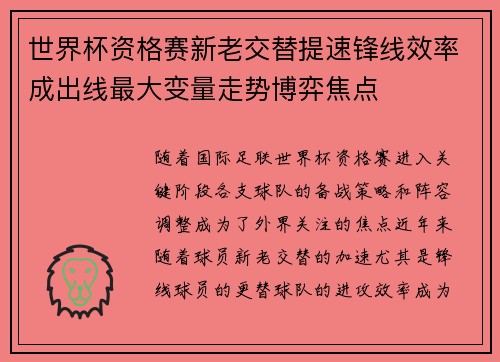 世界杯资格赛新老交替提速锋线效率成出线最大变量走势博弈焦点

随着国际足联世界杯资格赛进入关键阶段各支球队的备战策略和阵容调整成为了外界关注的焦点近年来随着球员新老交替的加速尤其是锋线球员的更替球队的进攻效率成为